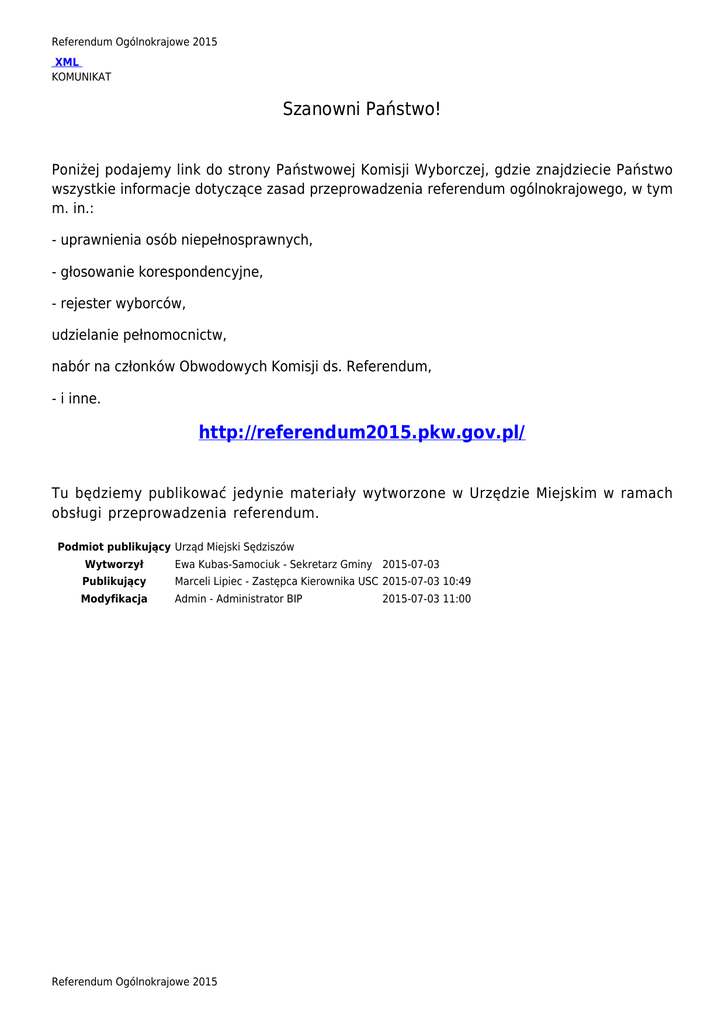 Referendum Ogólnokrajowe 2015

XML

KOMUNIKAT

Szanowni Państwo!

Poniżej podajemy link do strony Państwowej Komisji Wyborczej, gdzie znajdziecie Państwo wszystkie informacje dotyczące zasad przeprowadzenia referendum ogólnokrajowego, w tym m. in.:

- uprawnienia osób niepełnosprawnych,

- głosowanie korespondencyjne,

- rejester wyborców,

udzielanie pełnomocnictw,

nabór na członków Obwodowych Komisji ds. Referendum,

- i inne.

http://referendum2015.pkw.gov.pl/

Tu będziemy publikować jedynie materiały wytworzone w Urzędzie Miejskim w ramach obsługi przeprowadzenia referendum.

| Podmiot publikujący | Urząd Miejski Sędziszów | |
|---|---|---|
| Wytworzył | Ewa Kubas-Samociuk - Sekretarz Gminy | 2015-07-03 |
| Publikujący | Marceli Lipiec - Zastępca Kierownika USC | 2015-07-03 10:49 |
| Modyfikacja | Admin - Administrator BIP | 2015-07-03 11:00 |

Referendum Ogólnokrajowe 2015